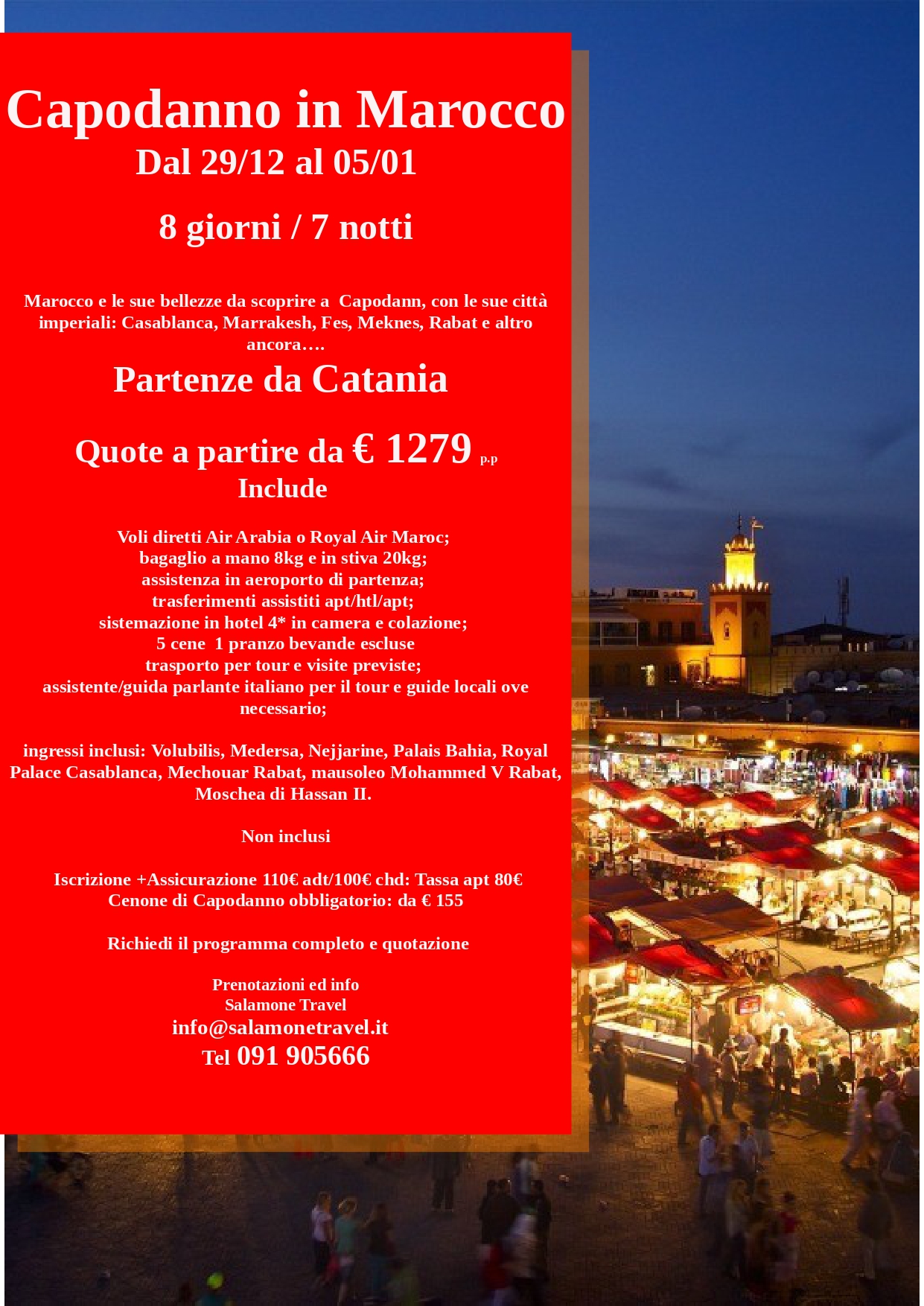 Capodanno in Marocco
Dal 29/12 al 05/01

8 giorni / 7 notti

Marocco e le sue bellezze da scoprire a Capodann, con le sue città imperiali: Casablanca, Marrakesh, Fes, Meknes, Rabat e altro ancora….

Partenze da Catania

Quote a partire da € 1279 p.p
Include

Voli diretti Air Arabia o Royal Air Maroc;
bagaglio a mano 8kg e in stiva 20kg;
assistenza in aeroporto di partenza;
trasferimenti assistiti apt/htl/apt;
sistemazione in hotel 4* in camera e colazione;
5 cene 1 pranzo bevande escluse
trasporto per tour e visite previste;
assistente/guida parlante italiano per il tour e guide locali ove necessario;

ingressi inclusi: Volubilis, Medersa, Nejjarine, Palais Bahia, Royal Palace Casablanca, Mechouar Rabat, mausoleo Mohammed V Rabat, Moschea di Hassan II.

Non inclusi

Iscrizione +Assicurazione 110€ adt/100€ chd: Tassa apt 80€
Cenone di Capodanno obbligatorio: da € 155

Richiedi il programma completo e quotazione

Prenotazioni ed info
Salamone Travel
info@salamonetravel.it
Tel 091 905666